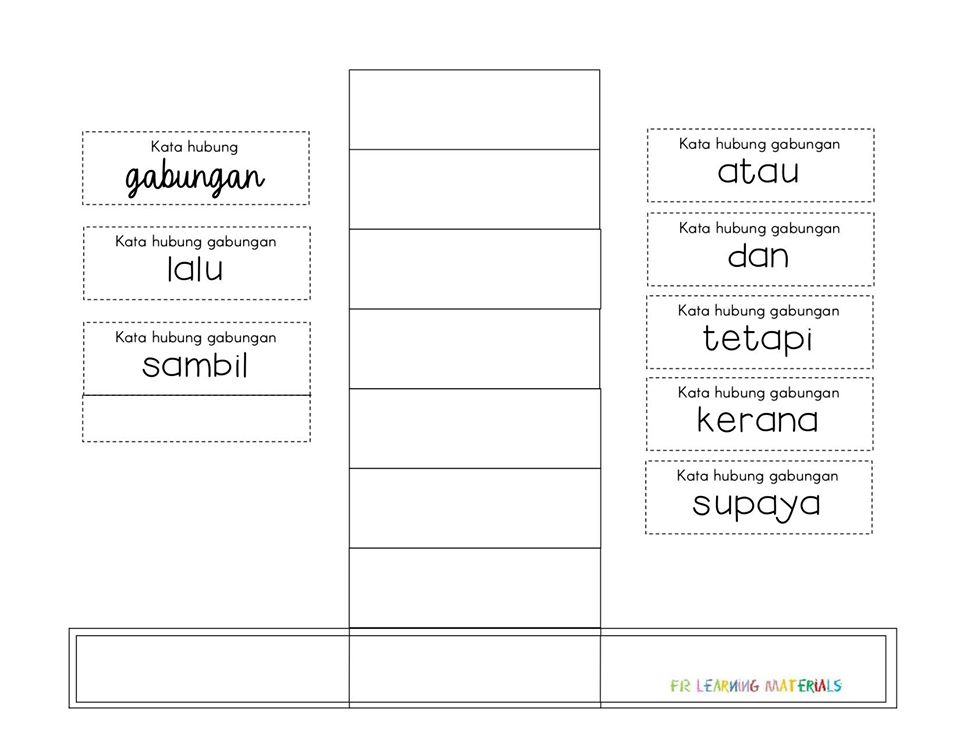 Kata hubung
gabungan

Kata hubung gabungan
lalu

Kata hubung gabungan
sambil

Kata hubung gabungan
atau

Kata hubung gabungan
dan

Kata hubung gabungan
tetapi

Kata hubung gabungan
kerana

Kata hubung gabungan
supaya

FR LEARNING MATERIALS